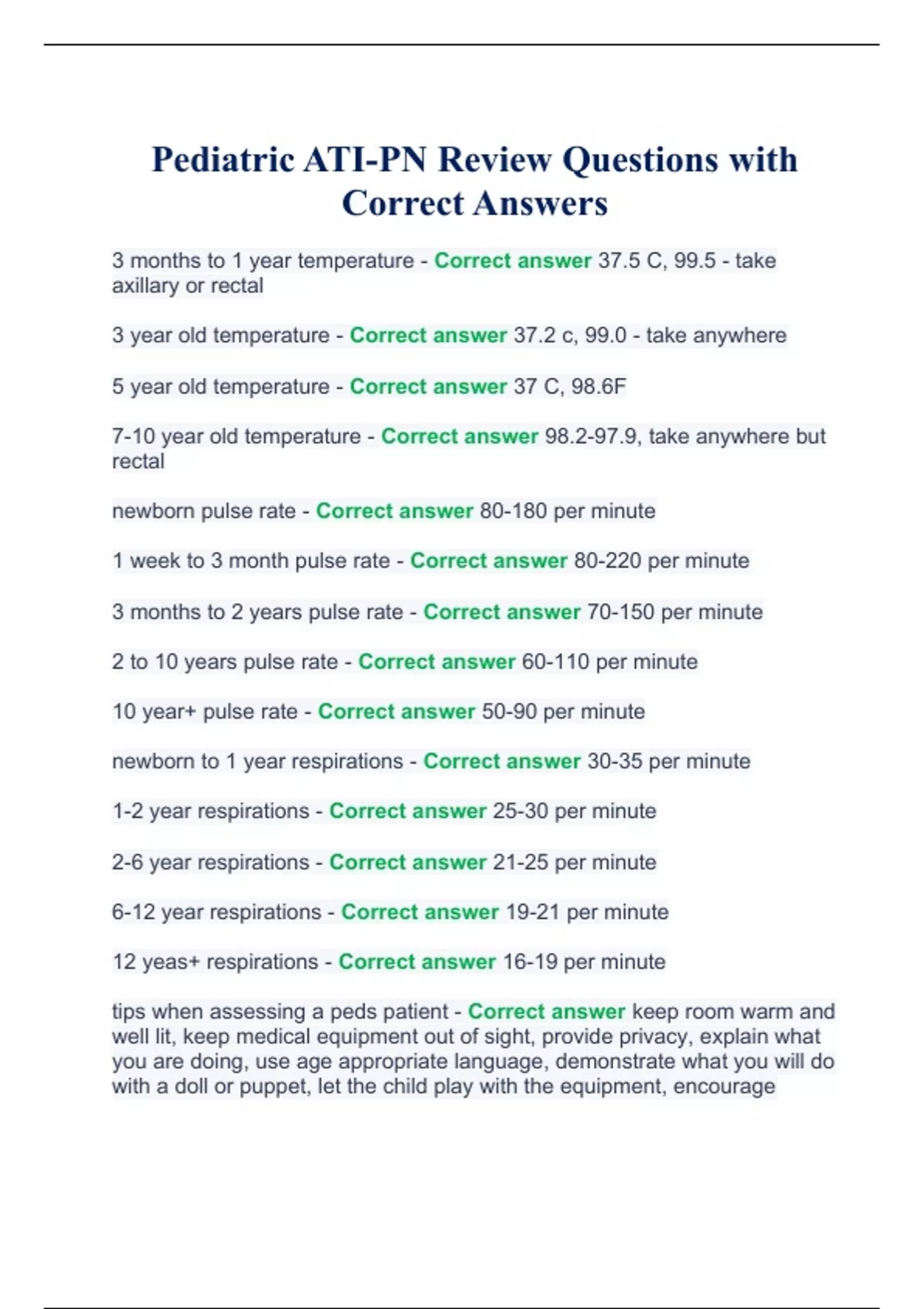 Pediatric ATI-PN Review Questions with Correct Answers

3 months to 1 year temperature - Correct answer 37.5 C, 99.5 - take axillary or rectal

3 year old temperature - Correct answer 37.2 c, 99.0 - take anywhere

5 year old temperature - Correct answer 37 C, 98.6F

7-10 year old temperature - Correct answer 98.2-97.9, take anywhere but rectal

newborn pulse rate - Correct answer 80-180 per minute

1 week to 3 month pulse rate - Correct answer 80-220 per minute

3 months to 2 years pulse rate - Correct answer 70-150 per minute

2 to 10 years pulse rate - Correct answer 60-110 per minute

10 year+ pulse rate - Correct answer 50-90 per minute

newborn to 1 year respirations - Correct answer 30-35 per minute

1-2 year respirations - Correct answer 25-30 per minute

2-6 year respirations - Correct answer 21-25 per minute

6-12 year respirations - Correct answer 19-21 per minute

12 yeas+ respirations - Correct answer 16-19 per minute

tips when assessing a peds patient - Correct answer keep room warm and well lit, keep medical equipment out of sight, provide privacy, explain what you are doing, use age appropriate language, demonstrate what you will do with a doll or puppet, let the child play with the equipment, encourage